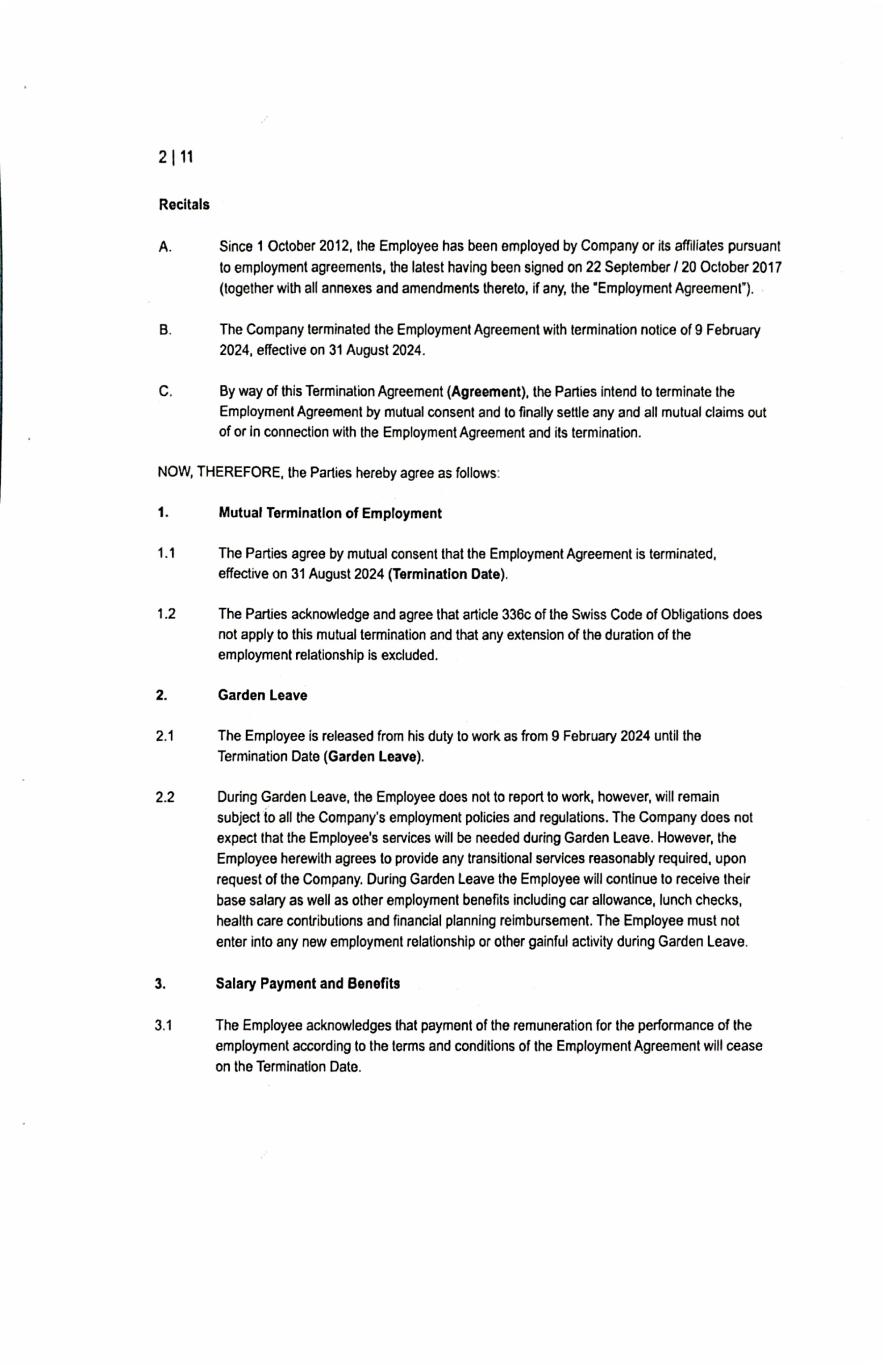 2 | 11

Recitals

A. Since 1 October 2012, the Employee has been employed by Company or its affiliates pursuant to employment agreements, the latest having been signed on 22 September / 20 October 2017 (together with all annexes and amendments thereto, if any, the "Employment Agreement").

B. The Company terminated the Employment Agreement with termination notice of 9 February 2024, effective on 31 August 2024.

C. By way of this Termination Agreement (Agreement), the Parties intend to terminate the Employment Agreement by mutual consent and to finally settle any and all mutual claims out of or in connection with the Employment Agreement and its termination.

NOW, THEREFORE, the Parties hereby agree as follows:

1. Mutual Termination of Employment

1.1 The Parties agree by mutual consent that the Employment Agreement is terminated, effective on 31 August 2024 (Termination Date).

1.2 The Parties acknowledge and agree that article 336c of the Swiss Code of Obligations does not apply to this mutual termination and that any extension of the duration of the employment relationship is excluded.

2. Garden Leave

2.1 The Employee is released from his duty to work as from 9 February 2024 until the Termination Date (Garden Leave).

2.2 During Garden Leave, the Employee does not to report to work, however, will remain subject to all the Company's employment policies and regulations. The Company does not expect that the Employee's services will be needed during Garden Leave. However, the Employee herewith agrees to provide any transitional services reasonably required, upon request of the Company. During Garden Leave the Employee will continue to receive their base salary as well as other employment benefits including car allowance, lunch checks, health care contributions and financial planning reimbursement. The Employee must not enter into any new employment relationship or other gainful activity during Garden Leave.

3. Salary Payment and Benefits

3.1 The Employee acknowledges that payment of the remuneration for the performance of the employment according to the terms and conditions of the Employment Agreement will cease on the Termination Date.